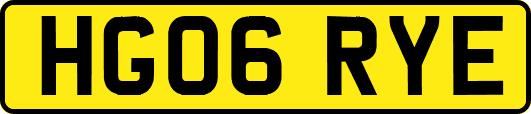 HG06 RYE